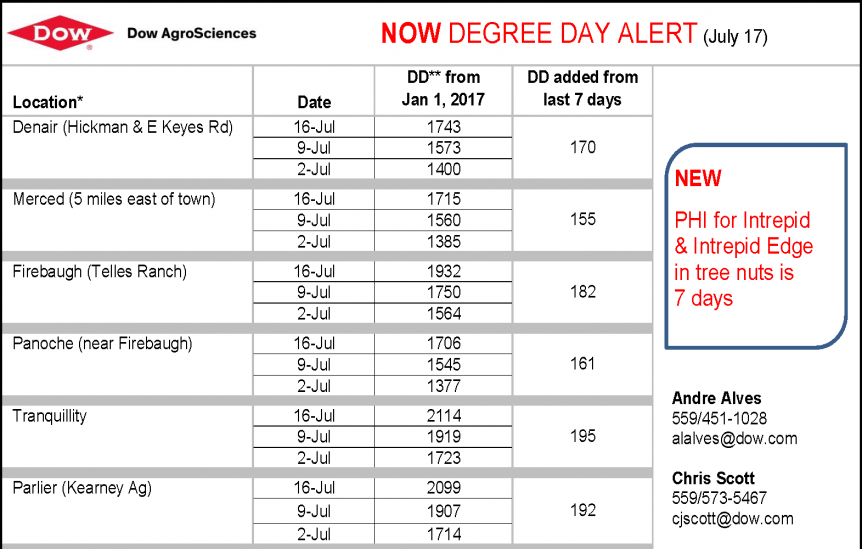 DOW

Dow AgroSciences

NOW DEGREE DAY ALERT (July 17)

| Location* | Date | DD** from Jan 1, 2017 | DD added from last 7 days |
|---|---|---|---|
| Denair (Hickman & E Keyes Rd) | 16-Jul | 1743 | 170 |
| | 9-Jul | 1573 | |
| | 2-Jul | 1400 | |
| Merced (5 miles east of town) | 16-Jul | 1715 | 155 |
| | 9-Jul | 1560 | |
| | 2-Jul | 1385 | |
| Firebaugh (Telles Ranch) | 16-Jul | 1932 | 182 |
| | 9-Jul | 1750 | |
| | 2-Jul | 1564 | |
| Panoche (near Firebaugh) | 16-Jul | 1706 | 161 |
| | 9-Jul | 1545 | |
| | 2-Jul | 1377 | |
| Tranquillity | 16-Jul | 2114 | 195 |
| | 9-Jul | 1919 | |
| | 2-Jul | 1723 | |
| Parlier (Kearney Ag) | 16-Jul | 2099 | 192 |
| | 9-Jul | 1907 | |
| | 2-Jul | 1714 | |

NEW

PHI for Intrepid & Intrepid Edge in tree nuts is 7 days

Andre Alves
559/451-1028
alalves@dow.com

Chris Scott
559/573-5467
cjscott@dow.com